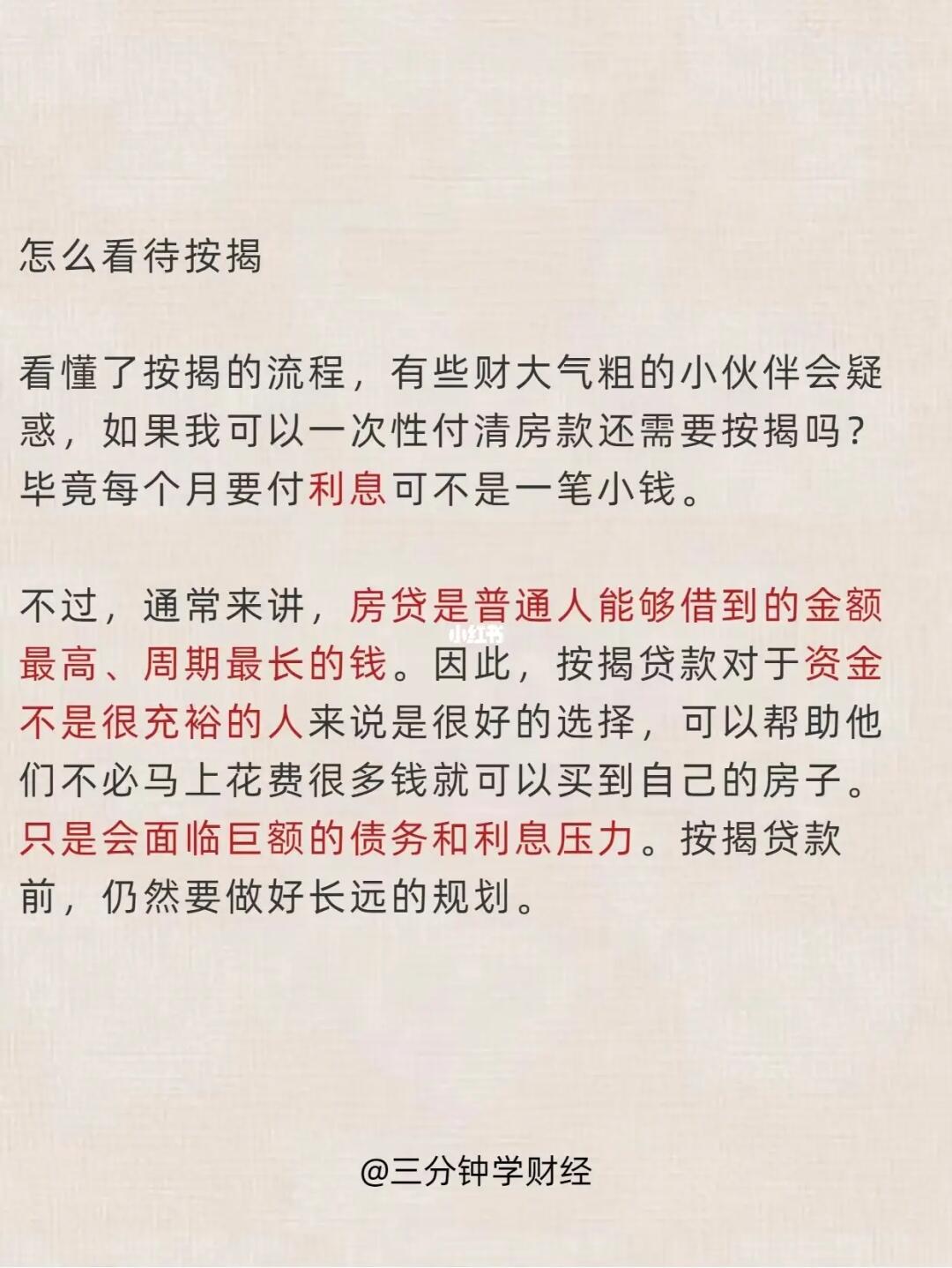 怎么看待按揭

看懂了按揭的流程，有些财大气粗的小伙伴会疑惑，如果我可以一次性付清房款还需要按揭吗？毕竟每个月要付利息可不是一笔小钱。

不过，通常来讲，房贷是普通人能够借到的金额最高、周期最长的钱。因此，按揭贷款对于资金不是很充裕的人来说是很好的选择，可以帮助他们不必马上花费很多钱就可以买到自己的房子。只是会面临巨额的债务和利息压力。按揭贷款前，仍然要做好长远的规划。

@三分钟学财经

小红书